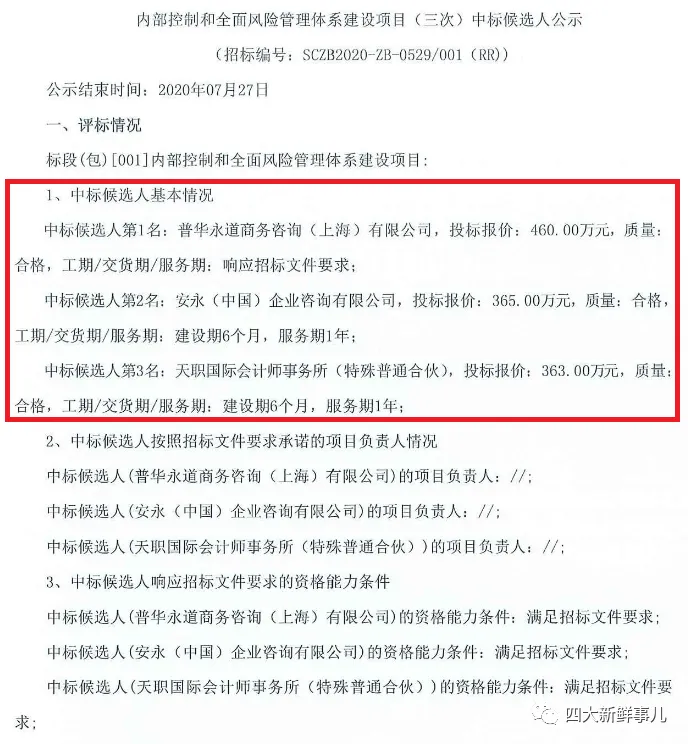 内部控制和全面风险管理体系建设项目（三次）中标候选人公示

（招标编号：SCZB2020-ZB-0529/001（RR））

公示结束时间：2020年07月27日

一、评标情况

标段(包)[001]内部控制和全面风险管理体系建设项目：

1、中标候选人基本情况

中标候选人第1名：普华永道商务咨询（上海）有限公司，投标报价：460.00万元，质量：合格，工期/交货期/服务期：响应招标文件要求；

中标候选人第2名：安永（中国）企业咨询有限公司，投标报价：365.00万元，质量：合格，工期/交货期/服务期：建设期6个月，服务期1年；

中标候选人第3名：天职国际会计师事务所（特殊普通合伙），投标报价：363.00万元，质量：合格，工期/交货期/服务期：建设期6个月，服务期1年；

2、中标候选人按照招标文件要求承诺的项目负责人情况

中标候选人(普华永道商务咨询（上海）有限公司)的项目负责人：//；

中标候选人(安永（中国）企业咨询有限公司)的项目负责人：//；

中标候选人(天职国际会计师事务所（特殊普通合伙）)的项目负责人：//；

3、中标候选人响应招标文件要求的资格能力条件

中标候选人(普华永道商务咨询（上海）有限公司)的资格能力条件：满足招标文件要求；

中标候选人(安永（中国）企业咨询有限公司)的资格能力条件：满足招标文件要求；

中标候选人(天职国际会计师事务所（特殊普通合伙）)的资格能力条件：满足招标文件要求；

四大新鲜事儿